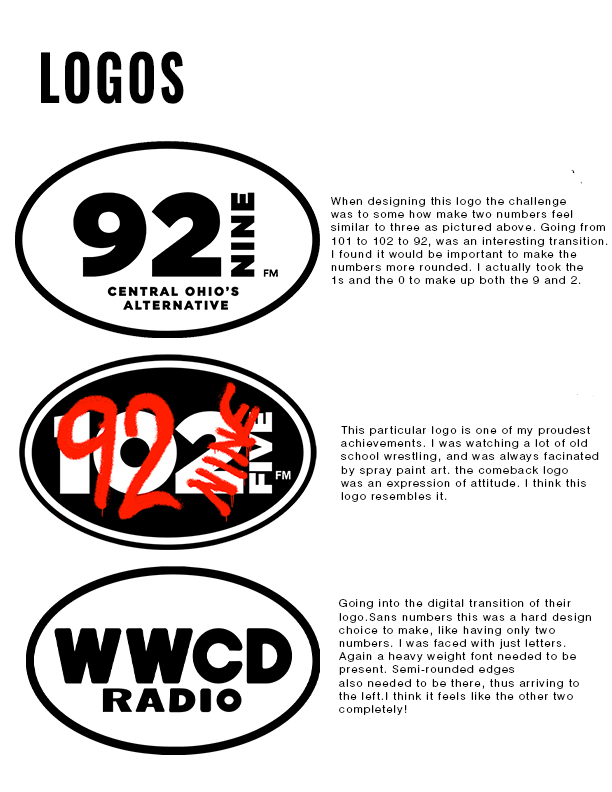 LOGOS

92 NINE FM
CENTRAL OHIO'S ALTERNATIVE

When designing this logo the challenge was to some how make two numbers feel similar to three as pictured above. Going from 101 to 102 to 92, was an interesting transition. I found it would be important to make the numbers more rounded. I actually took the 1s and the 0 to make up both the 9 and 2.

102 FIVE FM
92 NINE

This particular logo is one of my proudest achievements. I was watching a lot of old school wrestling, and was always facinated by spray paint art. the comeback logo was an expression of attitude. I think this logo resembles it.

WWCD
RADIO

Going into the digital transition of their logo.Sans numbers this was a hard design choice to make, like having only two numbers. I was faced with just letters. Again a heavy weight font needed to be present. Semi-rounded edges also needed to be there, thus arriving to the left.I think it feels like the other two completely!